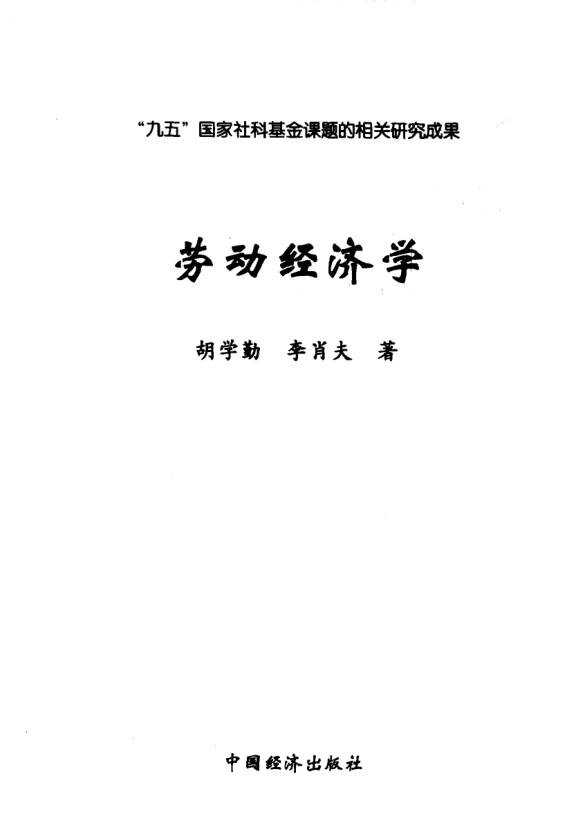 “九五”国家社科基金课题的相关研究成果

劳动经济学

胡学勤 李肖夫 著

中国经济出版社